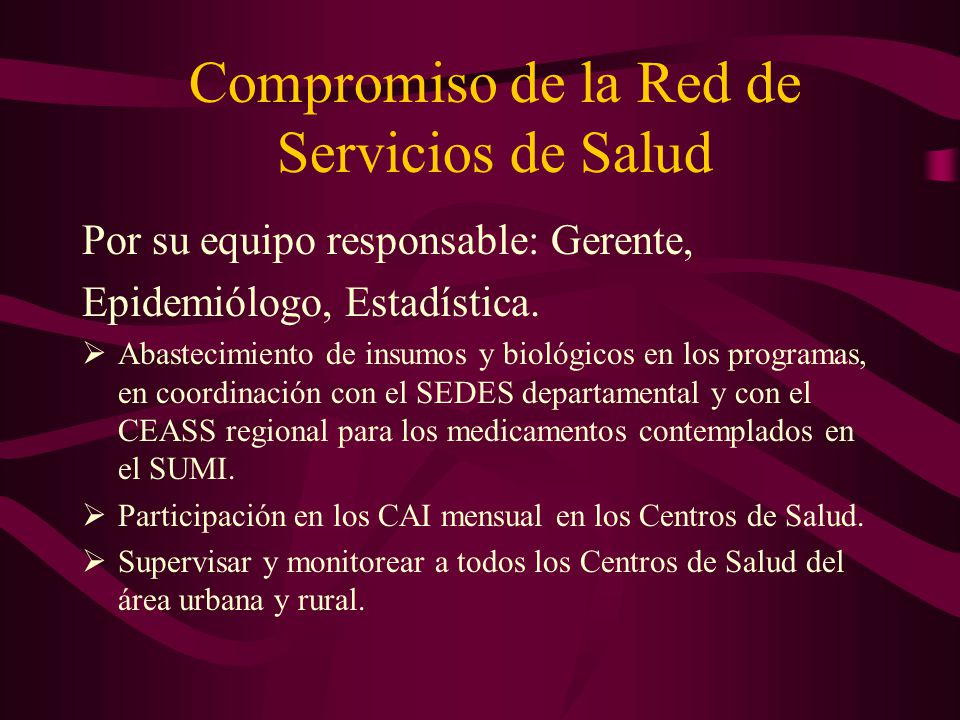 Compromiso de la Red de Servicios de Salud

Por su equipo responsable: Gerente, Epidemiólogo, Estadística.

➢ Abastecimiento de insumos y biológicos en los programas, en coordinación con el SEDES departamental y con el CEASS regional para los medicamentos contemplados en el SUMI.

➢ Participación en los CAI mensual en los Centros de Salud.

➢ Supervisar y monitorear a todos los Centros de Salud del área urbana y rural.